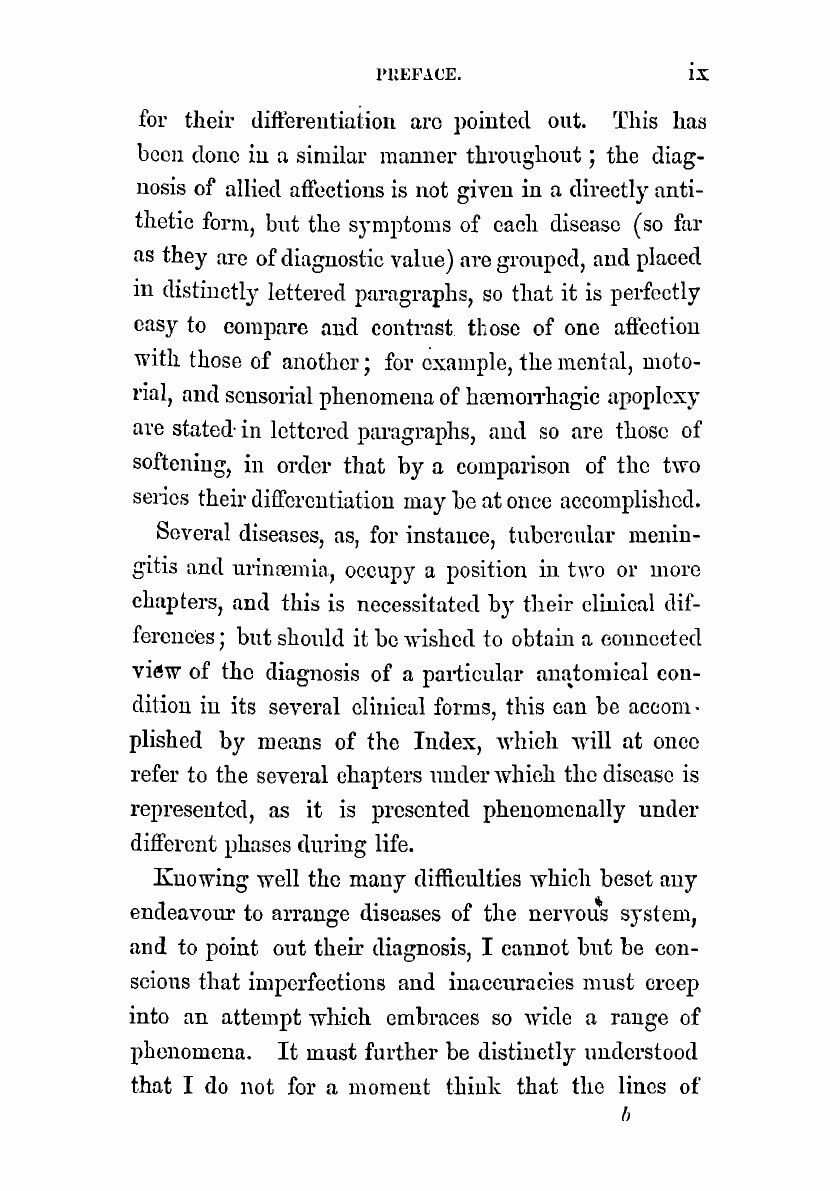 PREFACE. ix

for their differentiation are pointed out. This has been done in a similar manner throughout; the diagnosis of allied affections is not given in a directly antithetic form, but the symptoms of each disease (so far as they are of diagnostic value) are grouped, and placed in distinctly lettered paragraphs, so that it is perfectly easy to compare and contrast those of one affection with those of another; for example, the mental, motorial, and sensorial phenomena of hæmorrhagic apoplexy are stated in lettered paragraphs, and so are those of softening, in order that by a comparison of the two series their differentiation may be at once accomplished.

Several diseases, as, for instance, tubercular meningitis and urinæmia, occupy a position in two or more chapters, and this is necessitated by their clinical differences; but should it be wished to obtain a connected view of the diagnosis of a particular anatomical condition in its several clinical forms, this can be accomplished by means of the Index, which will at once refer to the several chapters under which the disease is represented, as it is presented phenomenally under different phases during life.

Knowing well the many difficulties which beset any endeavour to arrange diseases of the nervous system, and to point out their diagnosis, I cannot but be conscious that imperfections and inaccuracies must creep into an attempt which embraces so wide a range of phenomena. It must further be distinctly understood that I do not for a moment think that the lines of

b